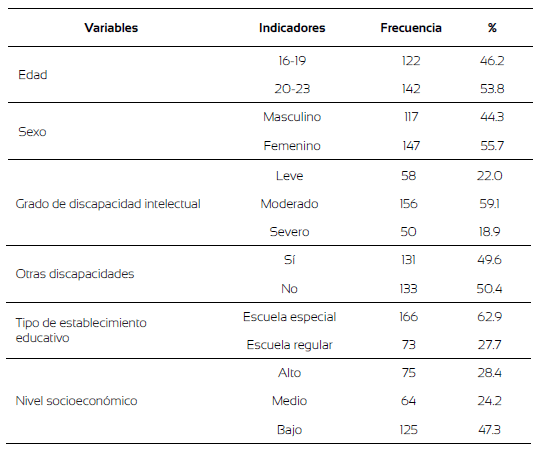 | Variables | Indicadores | Frecuencia | % |
|---|---|---|---|
| Edad | 16-19 | 122 | 46.2 |
| | 20-23 | 142 | 53.8 |
| Sexo | Masculino | 117 | 44.3 |
| | Femenino | 147 | 55.7 |
| Grado de discapacidad intelectual | Leve | 58 | 22.0 |
| | Moderado | 156 | 59.1 |
| | Severo | 50 | 18.9 |
| Otras discapacidades | Sí | 131 | 49.6 |
| | No | 133 | 50.4 |
| Tipo de establecimiento educativo | Escuela especial | 166 | 62.9 |
| | Escuela regular | 73 | 27.7 |
| Nivel socioeconómico | Alto | 75 | 28.4 |
| | Medio | 64 | 24.2 |
| | Bajo | 125 | 47.3 |